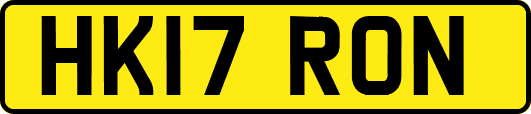 HK17 RON